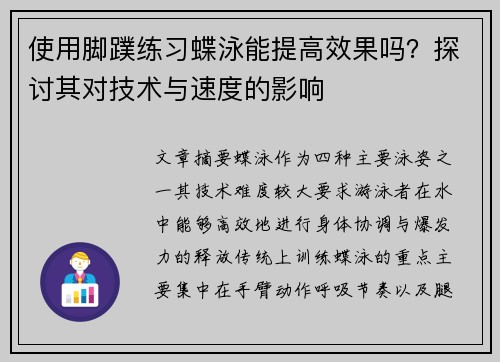 使用脚蹼练习蝶泳能提高效果吗？探讨其对技术与速度的影响

文章摘要蝶泳作为四种主要泳姿之一其技术难度较大要求游泳者在水中能够高效地进行身体协调与爆发力的释放传统上训练蝶泳的重点主要集中在手臂动作呼吸节奏以及腿